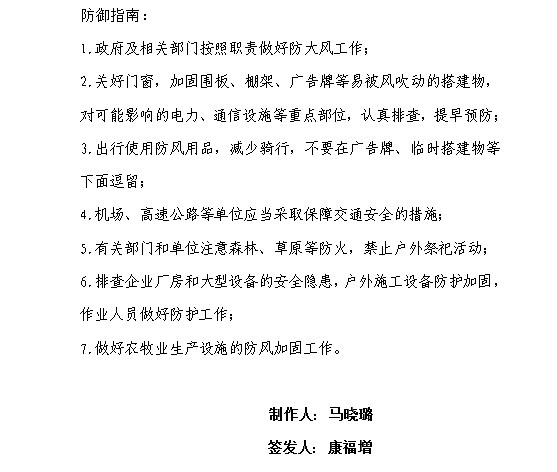 防御指南：

1.政府及相关部门按照职责做好防大风工作；

2.关好门窗，加固围板、棚架、广告牌等易被风吹动的搭建物，对可能影响的电力、通信设施等重点部位，认真排查，提早预防；

3.出行使用防风用品，减少骑行，不要在广告牌、临时搭建物等下面逗留；

4.机场、高速公路等单位应当采取保障交通安全的措施；

5.有关部门和单位注意森林、草原等防火，禁止户外祭祀活动；

6.排查企业厂房和大型设备的安全隐患，户外施工设备防护加固，作业人员做好防护工作；

7.做好农牧业生产设施的防风加固工作。

制作人：马晓璐

签发人：康福增